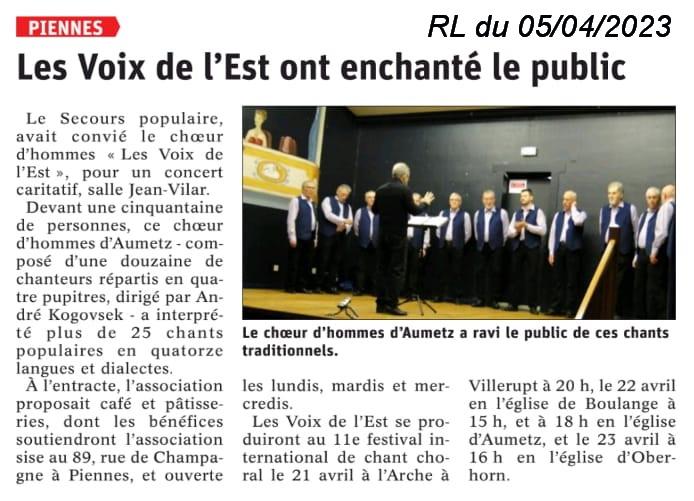 PIENNES

RL du 05/04/2023

Les Voix de l'Est ont enchanté le public

Le Secours populaire, avait convié le chœur d'hommes « Les Voix de l'Est », pour un concert caritatif, salle Jean-Vilar.

Devant une cinquantaine de personnes, ce chœur d'hommes d'Aumetz - composé d'une douzaine de chanteurs répartis en quatre pupitres, dirigé par André Kogovsek - a interprété plus de 25 chants populaires en quatorze langues et dialectes.

À l'entracte, l'association proposait café et pâtisseries, dont les bénéfices soutiendront l'association sise au 89, rue de Champagne à Piennes, et ouverte les lundis, mardis et mercredis.

Les Voix de l'Est se produiront au 11e festival international de chant choral le 21 avril à l'Arche à Villerupt à 20 h, le 22 avril en l'église de Boulange à 15 h, et à 18 h en l'église d'Aumetz, et le 23 avril à 16 h en l'église d'Oberhorn.

Le chœur d'hommes d'Aumetz a ravi le public de ces chants traditionnels.